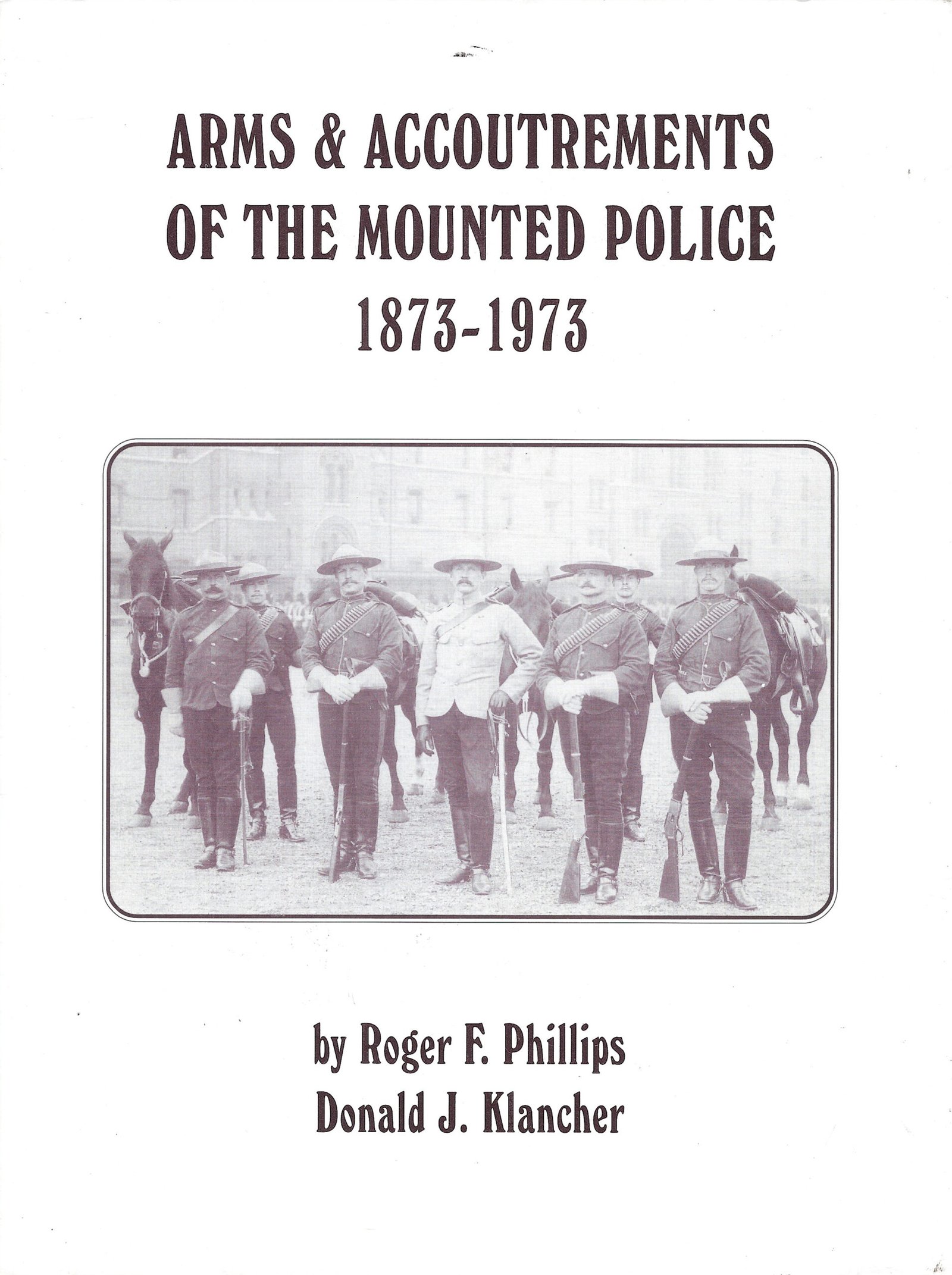 ARMS & ACCOUTREMENTS
OF THE MOUNTED POLICE
1873-1973

by Roger F. Phillips
Donald J. Klancher